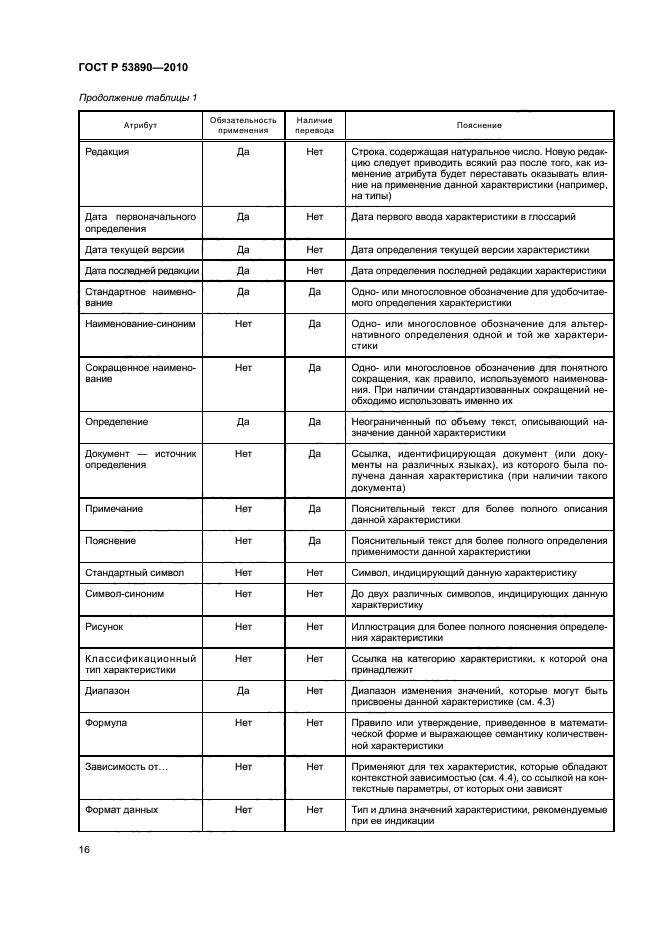 ГОСТ Р 53890—2010

Продолжение таблицы 1

| Атрибут | Обязательность применения | Наличие перевода | Пояснение |
|---|---|---|---|
| Редакция | Да | Нет | Строка, содержащая натуральное число. Новую редакцию следует приводить всякий раз после того, как изменение атрибута будет переставать оказывать влияние на применение данной характеристики (например, на типы) |
| Дата первоначального определения | Да | Нет | Дата первого ввода характеристики в глоссарий |
| Дата текущей версии | Да | Нет | Дата определения текущей версии характеристики |
| Дата последней редакции | Да | Нет | Дата определения последней редакции характеристики |
| Стандартное наименование | Да | Да | Одно- или многословное обозначение для удобочитаемого определения характеристики |
| Наименование-синоним | Нет | Да | Одно- или многословное обозначение для альтернативного определения одной и той же характеристики |
| Сокращенное наименование | Нет | Да | Одно- или многословное обозначение для понятного сокращения, как правило, используемого наименования. При наличии стандартизованных сокращений необходимо использовать именно их |
| Определение | Да | Да | Неограниченный по объему текст, описывающий назначение данной характеристики |
| Документ — источник определения | Нет | Да | Ссылка, идентифицирующая документ (или документы на различных языках), из которого была получена данная характеристика (при наличии такого документа) |
| Примечание | Нет | Да | Пояснительный текст для более полного описания данной характеристики |
| Пояснение | Нет | Да | Пояснительный текст для более полного определения применимости данной характеристики |
| Стандартный символ | Нет | Нет | Символ, индицирующий данную характеристику |
| Символ-синоним | Нет | Нет | До двух различных символов, индицирующих данную характеристику |
| Рисунок | Нет | Нет | Иллюстрация для более полного пояснения определения характеристики |
| Классификационный тип характеристики | Нет | Нет | Ссылка на категорию характеристики, к которой она принадлежит |
| Диапазон | Да | Нет | Диапазон изменения значений, которые могут быть присвоены данной характеристике (см. 4.3) |
| Формула | Нет | Нет | Правило или утверждение, приведенное в математической форме и выражающее семантику количественной характеристики |
| Зависимость от… | Нет | Нет | Применяют для тех характеристик, которые обладают контекстной зависимостью (см. 4.4), со ссылкой на контекстные параметры, от которых они зависят |
| Формат данных | Нет | Нет | Тип и длина значений характеристики, рекомендуемые при ее индикации |

16